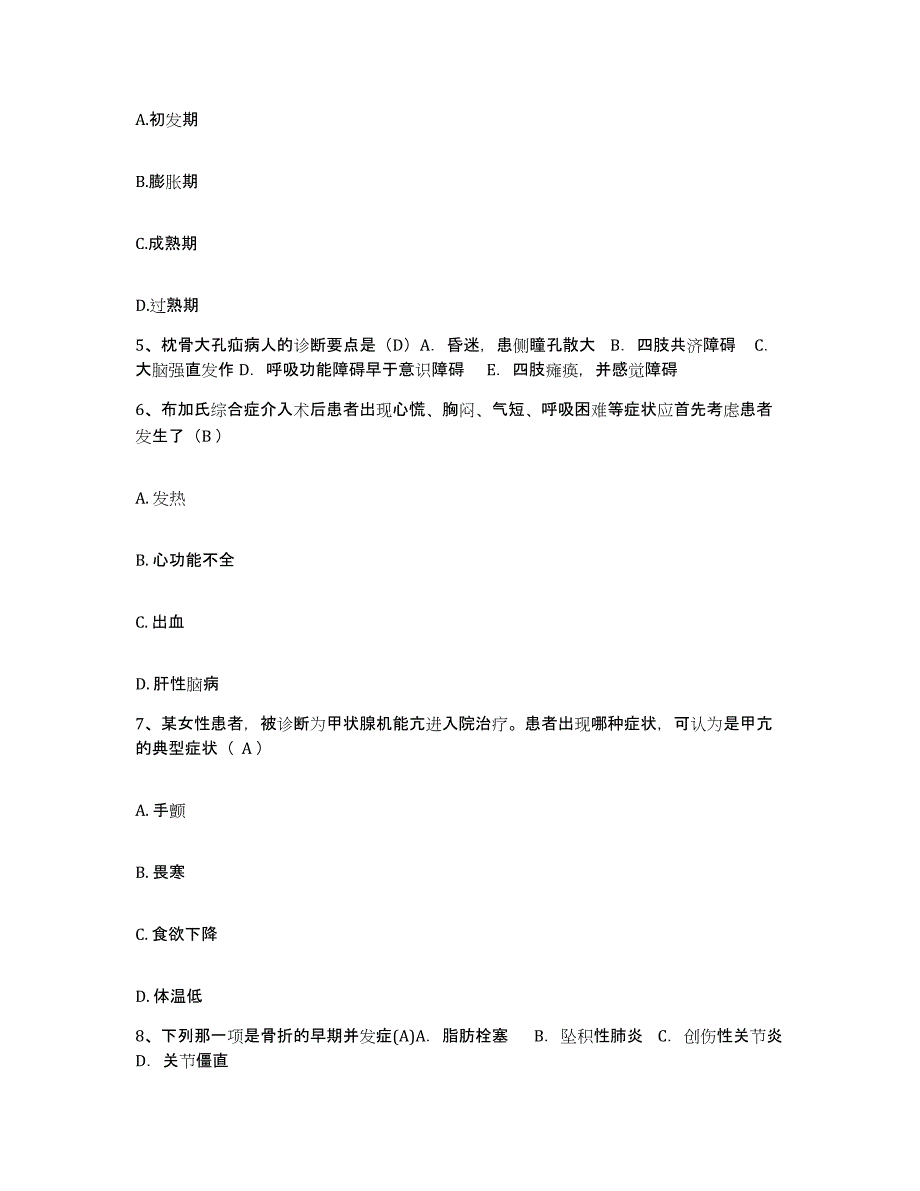 A.初发期

B.膨胀期

C.成熟期

D.过熟期

5、枕骨大孔疝病人的诊断要点是（D）A. 昏迷，患侧瞳孔散大 B. 四肢共济障碍 C. 大脑强直发作 D. 呼吸功能障碍早于意识障碍 E. 四肢瘫痪，并感觉障碍

6、布加氏综合症介入术后患者出现心慌、胸闷、气短、呼吸困难等症状应首先考虑患者发生了（B）

A. 发热

B. 心功能不全

C. 出血

D. 肝性脑病

7、某女性患者，被诊断为甲状腺机能亢进入院治疗。患者出现哪种症状，可认为是甲亢的典型症状（ A）

A. 手颤

B. 畏寒

C. 食欲下降

D. 体温低

8、下列那一项是骨折的早期并发症(A)A. 脂肪栓塞 B. 坠积性肺炎 C. 创伤性关节炎 D. 关节僵直